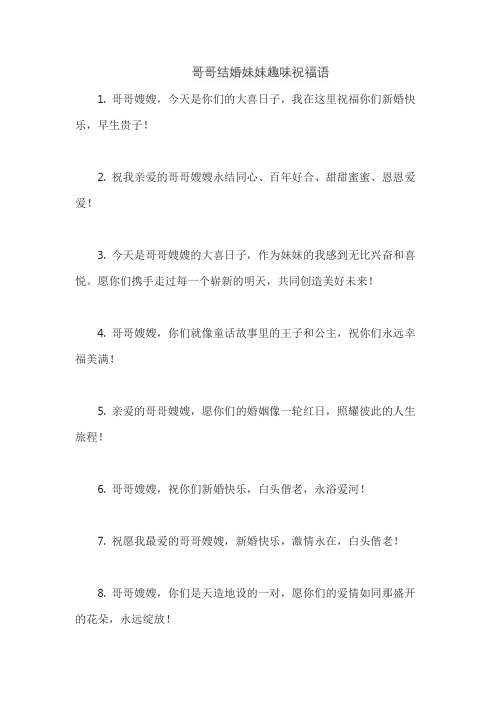 哥哥结婚妹妹趣味祝福语

1. 哥哥嫂嫂，今天是你们的大喜日子，我在这里祝福你们新婚快乐，早生贵子！

2. 祝我亲爱的哥哥嫂嫂永结同心、百年好合、甜甜蜜蜜、恩恩爱爱！

3. 今天是哥哥嫂嫂的大喜日子，作为妹妹的我感到无比兴奋和喜悦。愿你们携手走过每一个崭新的明天，共同创造美好未来！

4. 哥哥嫂嫂，你们就像童话故事里的王子和公主，祝你们永远幸福美满！

5. 亲爱的哥哥嫂嫂，愿你们的婚姻像一轮红日，照耀彼此的人生旅程！

6. 哥哥嫂嫂，祝你们新婚快乐，白头偕老，永浴爱河！

7. 祝愿我最爱的哥哥嫂嫂，新婚快乐，激情永在，白头偕老！

8. 哥哥嫂嫂，你们是天造地设的一对，愿你们的爱情如同那盛开的花朵，永远绽放！